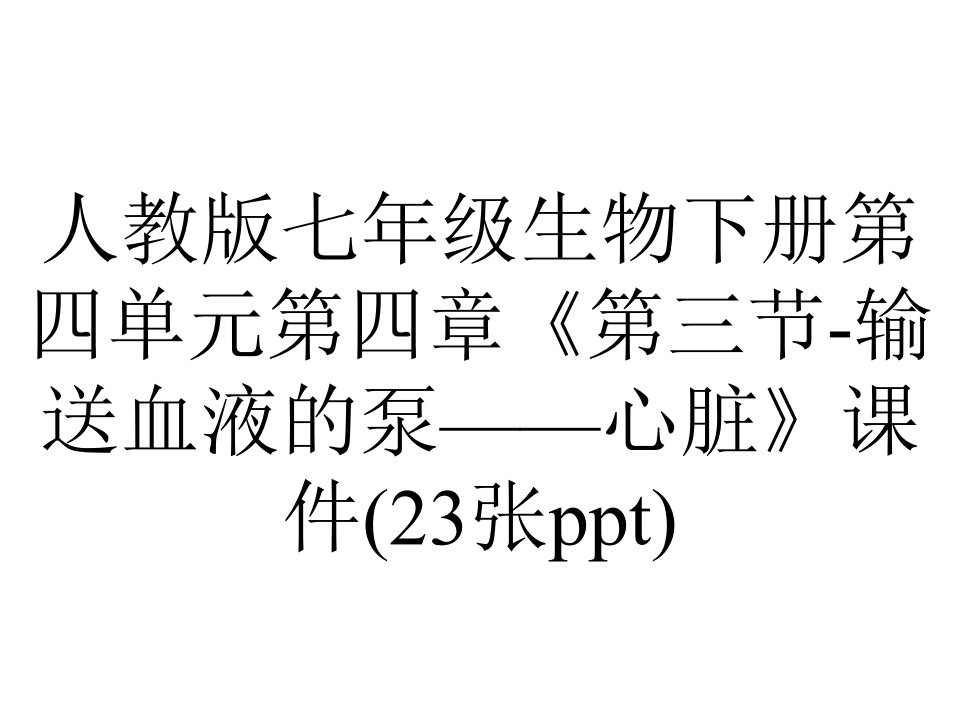 人教版七年级生物下册第四单元第四章《第三节-输送血液的泵——心脏》课件(23张ppt)